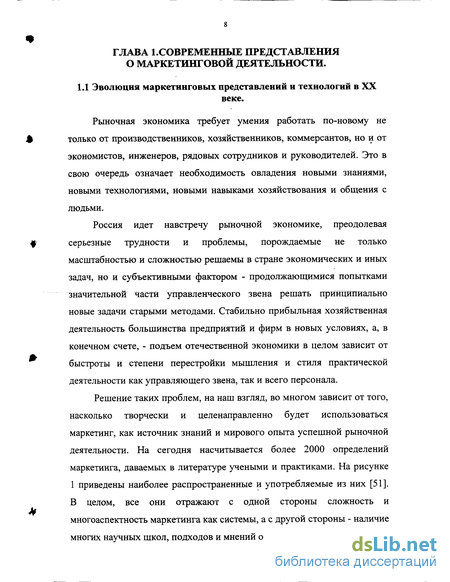 8

ГЛАВА 1.СОВРЕМЕННЫЕ ПРЕДСТАВЛЕНИЯ О МАРКЕТИНГОВОЙ ДЕЯТЕЛЬНОСТИ.

1.1 Эволюция маркетинговых представлений и технологий в XX веке.

Рыночная экономика требует умения работать по-новому не только от производственников, хозяйственников, коммерсантов, но и от экономистов, инженеров, рядовых сотрудников и руководителей. Это в свою очередь означает необходимость овладения новыми знаниями, новыми технологиями, новыми навыками хозяйствования и общения с людьми.

Россия идет навстречу рыночной экономике, преодолевая серьезные трудности и проблемы, порождаемые не только масштабностью и сложностью решаемы в стране экономических и иных задач, но и субъективными фактором - продолжающимися попытками значительной части управленческого звена решать принципиально новые задачи старыми методами. Стабильно прибыльная хозяйственная деятельность большинства предприятий и фирм в новых условиях, а, в конечном счете, - подъем отечественной экономики в целом зависит от быстроты и степени перестройки мышления и стиля практической деятельности как управляющего звена, так и всего персонала.

Решение таких проблем, на наш взгляд, во многом зависит от того, насколько творчески и целенаправленно будет использоваться маркетинг, как источник знаний и мирового опыта успешной рыночной деятельности. На сегодня насчитывается более 2000 определений маркетинга, даваемых в литературе учеными и практиками. На рисунке 1 приведены наиболее распространенные и употребляемые из них [51]. В целом, все они отражают с одной стороны сложность и многоаспектность маркетинга как системы, а с другой стороны - наличие многих научных школ, подходов и мнений о

dsLib.net
библиотека диссертаций